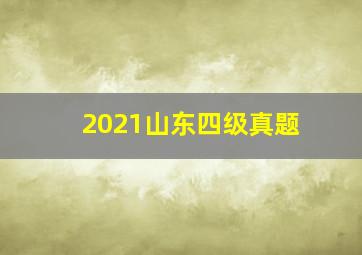 2021山东四级真题